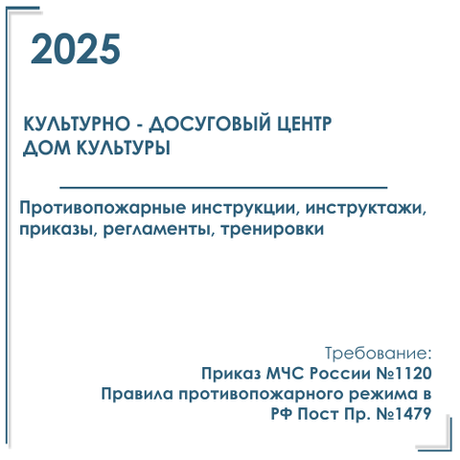 2025

КУЛЬТУРНО - ДОСУГОВЫЙ ЦЕНТР
ДОМ КУЛЬТУРЫ

Противопожарные инструкции, инструктажи, приказы, регламенты, тренировки

Требование:
Приказ МЧС России №1120
Правила противопожарного режима в РФ Пост Пр. №1479